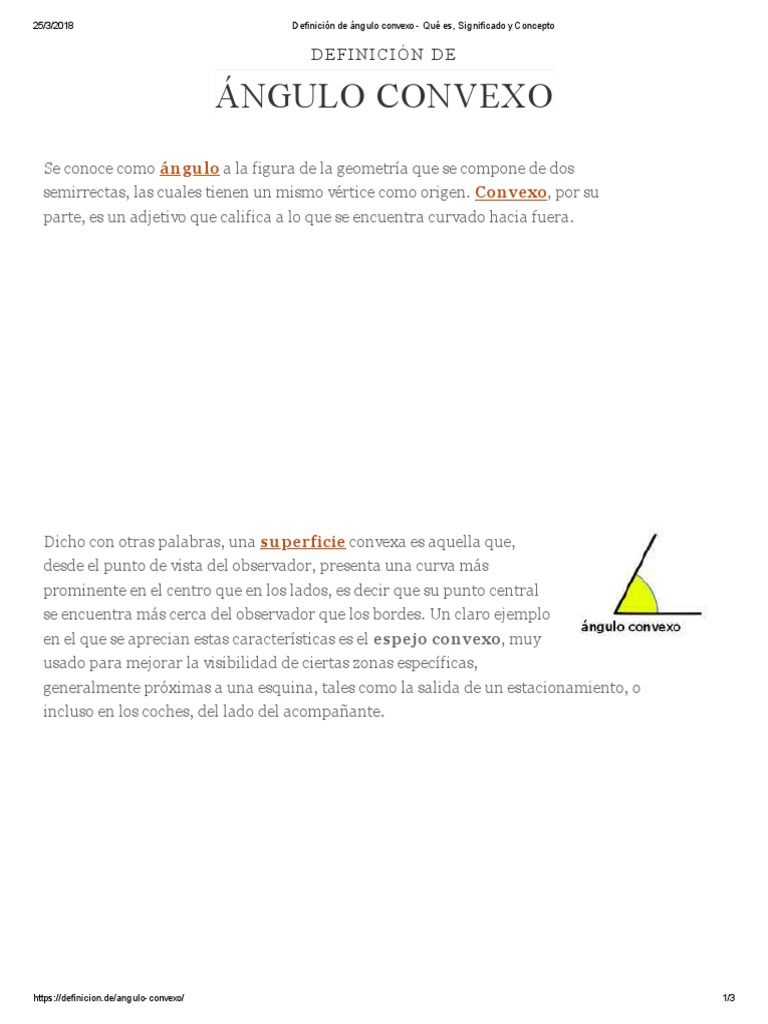 25/3/2018 Definición de ángulo convexo - Qué es, Significado y Concepto

DEFINICIÓN DE

ÁNGULO CONVEXO

Se conoce como ángulo a la figura de la geometría que se compone de dos semirrectas, las cuales tienen un mismo vértice como origen. Convexo, por su parte, es un adjetivo que califica a lo que se encuentra curvado hacia fuera.

Dicho con otras palabras, una superficie convexa es aquella que, desde el punto de vista del observador, presenta una curva más prominente en el centro que en los lados, es decir que su punto central se encuentra más cerca del observador que los bordes. Un claro ejemplo en el que se aprecian estas características es el espejo convexo, muy usado para mejorar la visibilidad de ciertas zonas específicas, generalmente próximas a una esquina, tales como la salida de un estacionamiento, o incluso en los coches, del lado del acompañante.

ángulo convexo

https://definicion.de/angulo-convexo/ 1/3